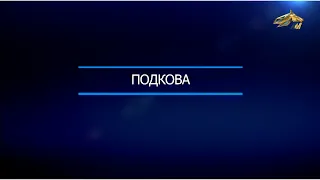 ПОДКОВА